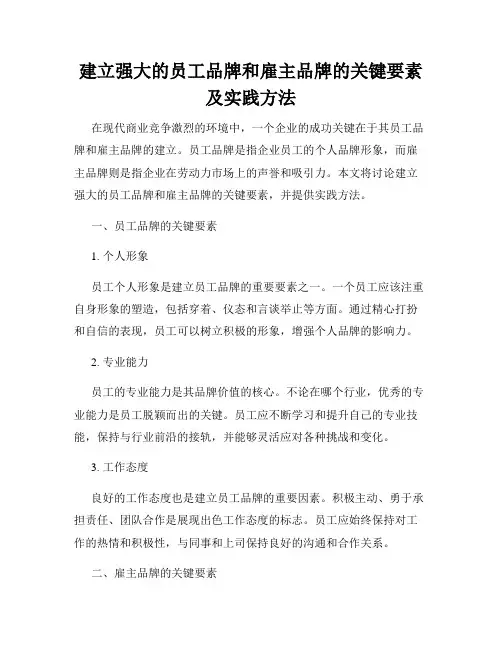 建立强大的员工品牌和雇主品牌的关键要素及实践方法

在现代商业竞争激烈的环境中，一个企业的成功关键在于其员工品牌和雇主品牌的建立。员工品牌是指企业员工的个人品牌形象，而雇主品牌则是指企业在劳动力市场上的声誉和吸引力。本文将讨论建立强大的员工品牌和雇主品牌的关键要素，并提供实践方法。

一、员工品牌的关键要素

1. 个人形象

员工个人形象是建立员工品牌的重要要素之一。一个员工应该注重自身形象的塑造，包括穿着、仪态和言谈举止等方面。通过精心打扮和自信的表现，员工可以树立积极的形象，增强个人品牌的影响力。

2. 专业能力

员工的专业能力是其品牌价值的核心。不论在哪个行业，优秀的专业能力是员工脱颖而出的关键。员工应不断学习和提升自己的专业技能，保持与行业前沿的接轨，并能够灵活应对各种挑战和变化。

3. 工作态度

良好的工作态度也是建立员工品牌的重要因素。积极主动、勇于承担责任、团队合作是展现出色工作态度的标志。员工应始终保持对工作的热情和积极性，与同事和上司保持良好的沟通和合作关系。

二、雇主品牌的关键要素